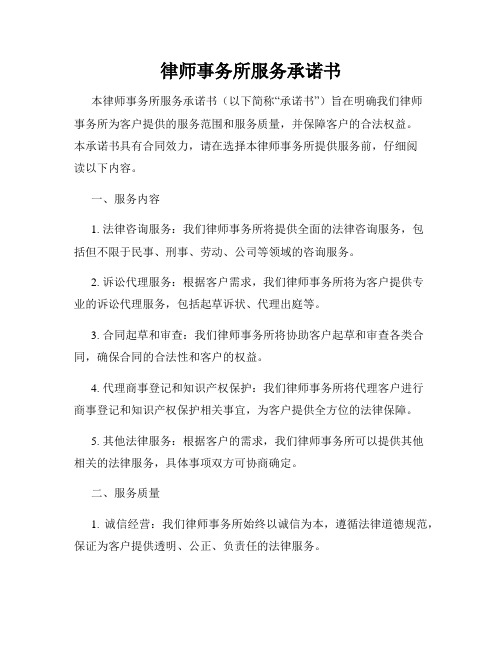 律师事务所服务承诺书

本律师事务所服务承诺书（以下简称“承诺书”）旨在明确我们律师事务所为客户提供的服务范围和服务质量，并保障客户的合法权益。本承诺书具有合同效力，请在选择本律师事务所提供服务前，仔细阅读以下内容。

一、服务内容

1. 法律咨询服务：我们律师事务所将提供全面的法律咨询服务，包括但不限于民事、刑事、劳动、公司等领域的咨询服务。

2. 诉讼代理服务：根据客户需求，我们律师事务所将为客户提供专业的诉讼代理服务，包括起草诉状、代理出庭等。

3. 合同起草和审查：我们律师事务所将协助客户起草和审查各类合同，确保合同的合法性和客户的权益。

4. 代理商事登记和知识产权保护：我们律师事务所将代理客户进行商事登记和知识产权保护相关事宜，为客户提供全方位的法律保障。

5. 其他法律服务：根据客户的需求，我们律师事务所可以提供其他相关的法律服务，具体事项双方可协商确定。

二、服务质量

1. 诚信经营：我们律师事务所始终以诚信为本，遵循法律道德规范，保证为客户提供透明、公正、负责任的法律服务。